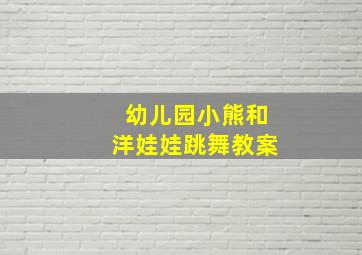 幼儿园小熊和
洋娃娃跳舞教案